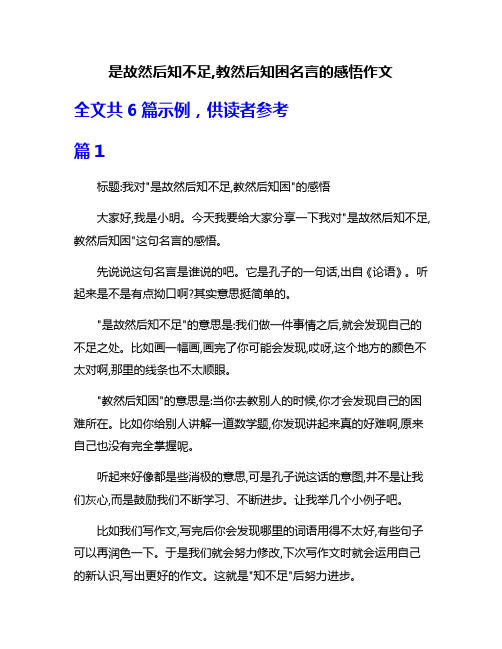 是故然后知不足,教然后知困名言的感悟作文

全文共 6 篇示例，供读者参考

篇 1

标题:我对"是故然后知不足,教然后知困"的感悟

大家好,我是小明。今天我要给大家分享一下我对"是故然后知不足,教然后知困"这句名言的感悟。

先说说这句名言是谁说的吧。它是孔子的一句话,出自《论语》。听起来是不是有点拗口啊?其实意思挺简单的。

"是故然后知不足"的意思是:我们做一件事情之后,就会发现自己的不足之处。比如画一幅画,画完了你可能会发现,哎呀,这个地方的颜色不太对啊,那里的线条也不太顺眼。

"教然后知困"的意思是:当你去教别人的时候,你才会发现自己的困难所在。比如你给别人讲解一道数学题,你发现讲起来真的好难啊,原来自己也没有完全掌握呢。

听起来好像都是些消极的意思,可是孔子说这话的意图,并不是让我们灰心,而是鼓励我们不断学习、不断进步。让我举几个小例子吧。

比如我们写作文,写完后你会发现哪里的词语用得不太好,有些句子可以再润色一下。于是我们就会努力修改,下次写作文时就会运用自己的新认识,写出更好的作文。这就是"知不足"后努力进步。